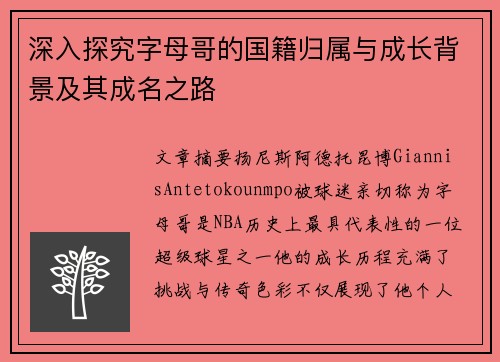 深入探究字母哥的国籍归属与成长背景及其成名之路

文章摘要扬尼斯阿德托昆博GiannisAntetokounmpo被球迷亲切称为字母哥是NBA历史上最具代表性的一位超级球星之一他的成长历程充满了挑战与传奇色彩不仅展现了他个人